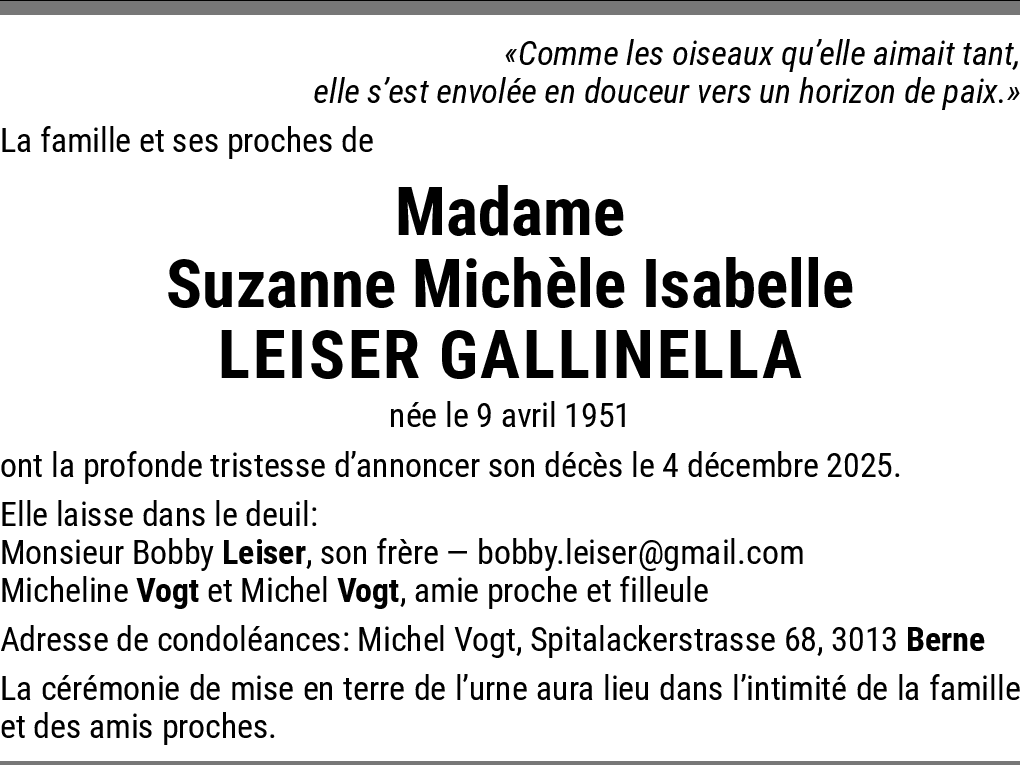 «Comme les oiseaux qu'elle aimait tant,
elle s'est envolée en douceur vers un horizon de paix.»

La famille et ses proches de

Madame
Suzanne Michèle Isabelle
LEISER GALLINELLA

née le 9 avril 1951

ont la profonde tristesse d'annoncer son décès le 4 décembre 2025.

Elle laisse dans le deuil:
Monsieur Bobby Leiser, son frère — bobby.leiser@gmail.com
Micheline Vogt et Michel Vogt, amie proche et filleule

Adresse de condoléances: Michel Vogt, Spitalackerstrasse 68, 3013 Berne

La cérémonie de mise en terre de l'urne aura lieu dans l'intimité de la famille et des amis proches.